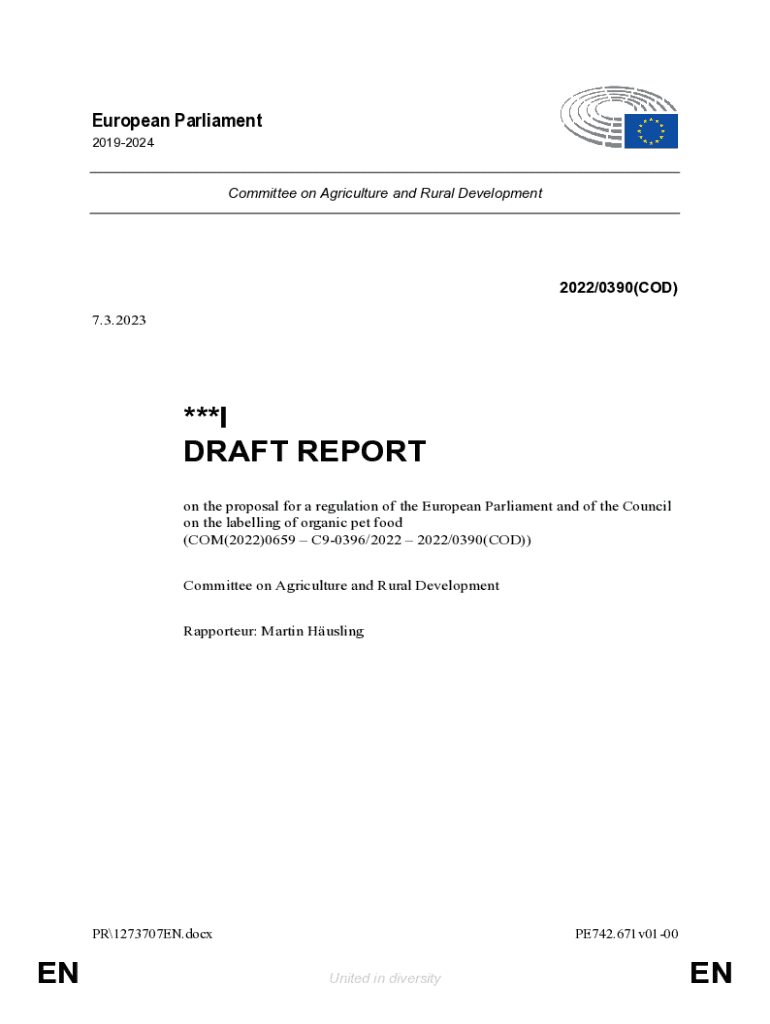 European Parliament
2019-2024

Committee on Agriculture and Rural Development

2022/0390(COD)

7.3.2023

***I
DRAFT REPORT

on the proposal for a regulation of the European Parliament and of the Council on the labelling of organic pet food
(COM(2022)0659 – C9-0396/2022 – 2022/0390(COD))

Committee on Agriculture and Rural Development

Rapporteur: Martin Häusling

PR\1273707EN.docx

PE742.671v01-00

EN

United in diversity

EN